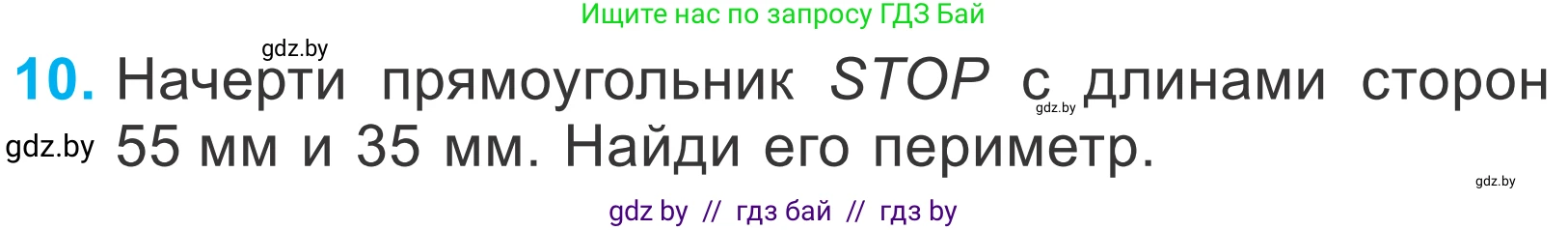 Ищите нас по запросу ГДЗ Бай

gdz.by

10. Начерти прямоугольник $STOP$ с длинами сторон 55 мм и 35 мм. Найди его периметр.

gdz.by

gdz.by

gdz.by

gdz by // гдз бай // гдз by